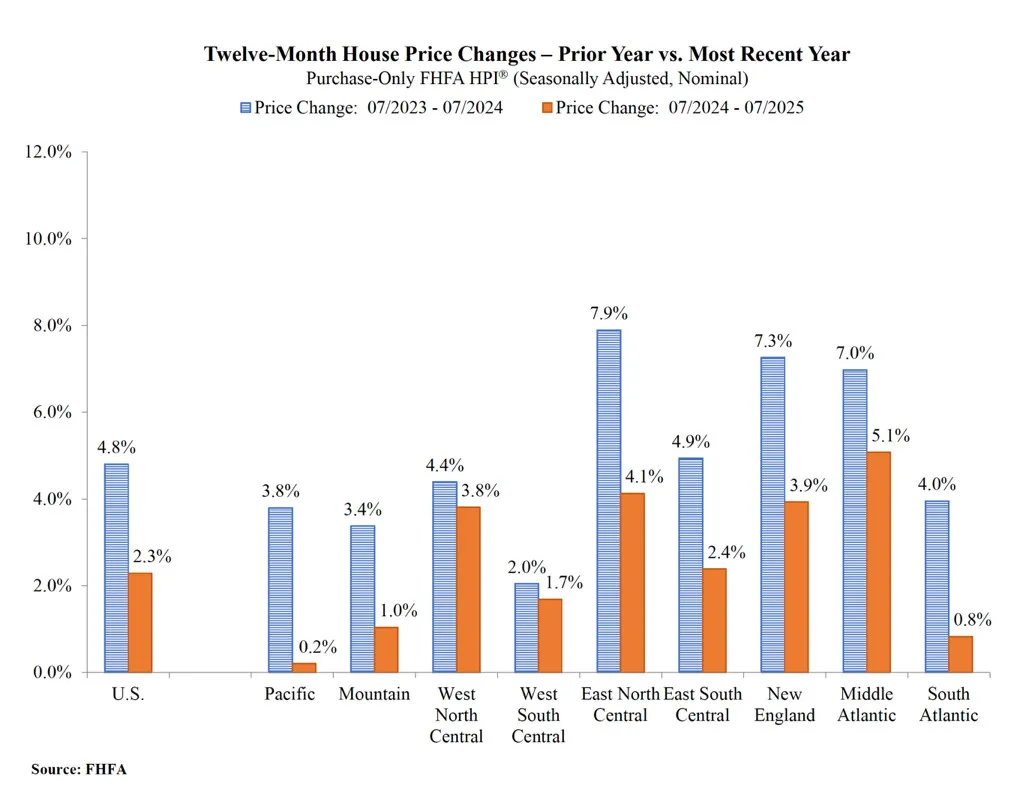 Twelve-Month House Price Changes – Prior Year vs. Most Recent Year
Purchase-Only FHFA HPI® (Seasonally Adjusted, Nominal)

Price Change: 07/2023 - 07/2024
Price Change: 07/2024 - 07/2025

12.0%
10.0%
8.0%
6.0%
4.0%
2.0%
0.0%

4.8%
2.3%
3.8%
0.2%
3.4%
1.0%
4.4%
3.8%
2.0%
1.7%
7.9%
4.1%
4.9%
2.4%
7.3%
3.9%
7.0%
5.1%
4.0%
0.8%

U.S.
Pacific
Mountain
West North Central
West South Central
East North Central
East South Central
New England
Middle Atlantic
South Atlantic

Source: FHFA